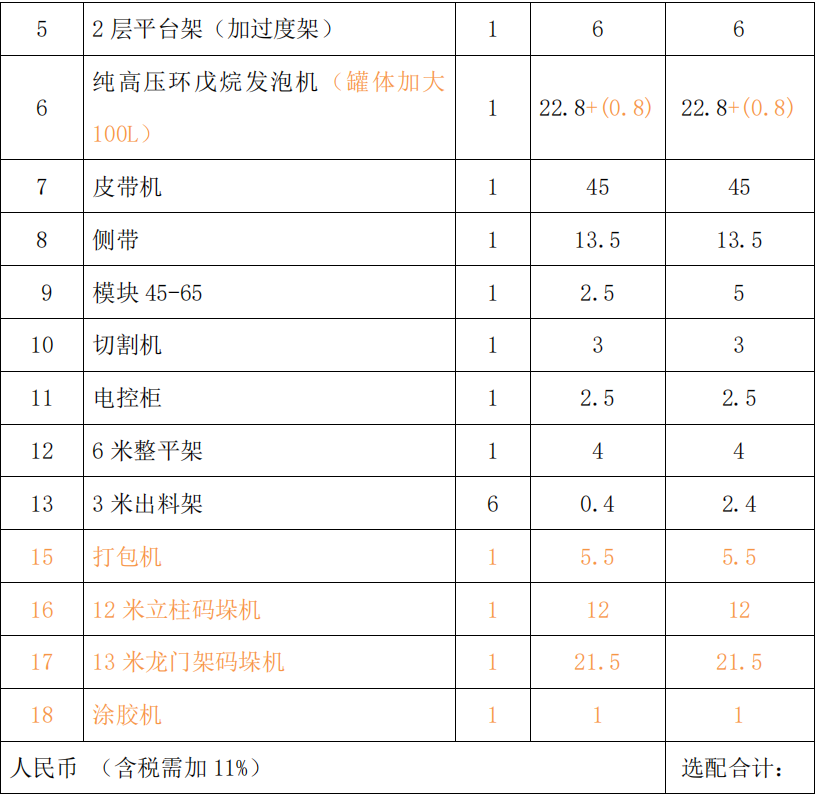 | 5 | 2 层平台架（加过度架） | 1 | 6 | 6 |
|---|---|---|---|---|
| 6 | 纯高压环戊烷发泡机（罐体加大 100L） | 1 | 22.8+(0.8) | 22.8+(0.8) |
| 7 | 皮带机 | 1 | 45 | 45 |
| 8 | 侧带 | 1 | 13.5 | 13.5 |
| 9 | 模块 45-65 | 1 | 2.5 | 5 |
| 10 | 切割机 | 1 | 3 | 3 |
| 11 | 电控柜 | 1 | 2.5 | 2.5 |
| 12 | 6 米整平架 | 1 | 4 | 4 |
| 13 | 3 米出料架 | 6 | 0.4 | 2.4 |
| 15 | 打包机 | 1 | 5.5 | 5.5 |
| 16 | 12 米立柱码垛机 | 1 | 12 | 12 |
| 17 | 13 米龙门架码垛机 | 1 | 21.5 | 21.5 |
| 18 | 涂胶机 | 1 | 1 | 1 |
| 人民币 （含税需加 11%） | | | | 选配合计： |